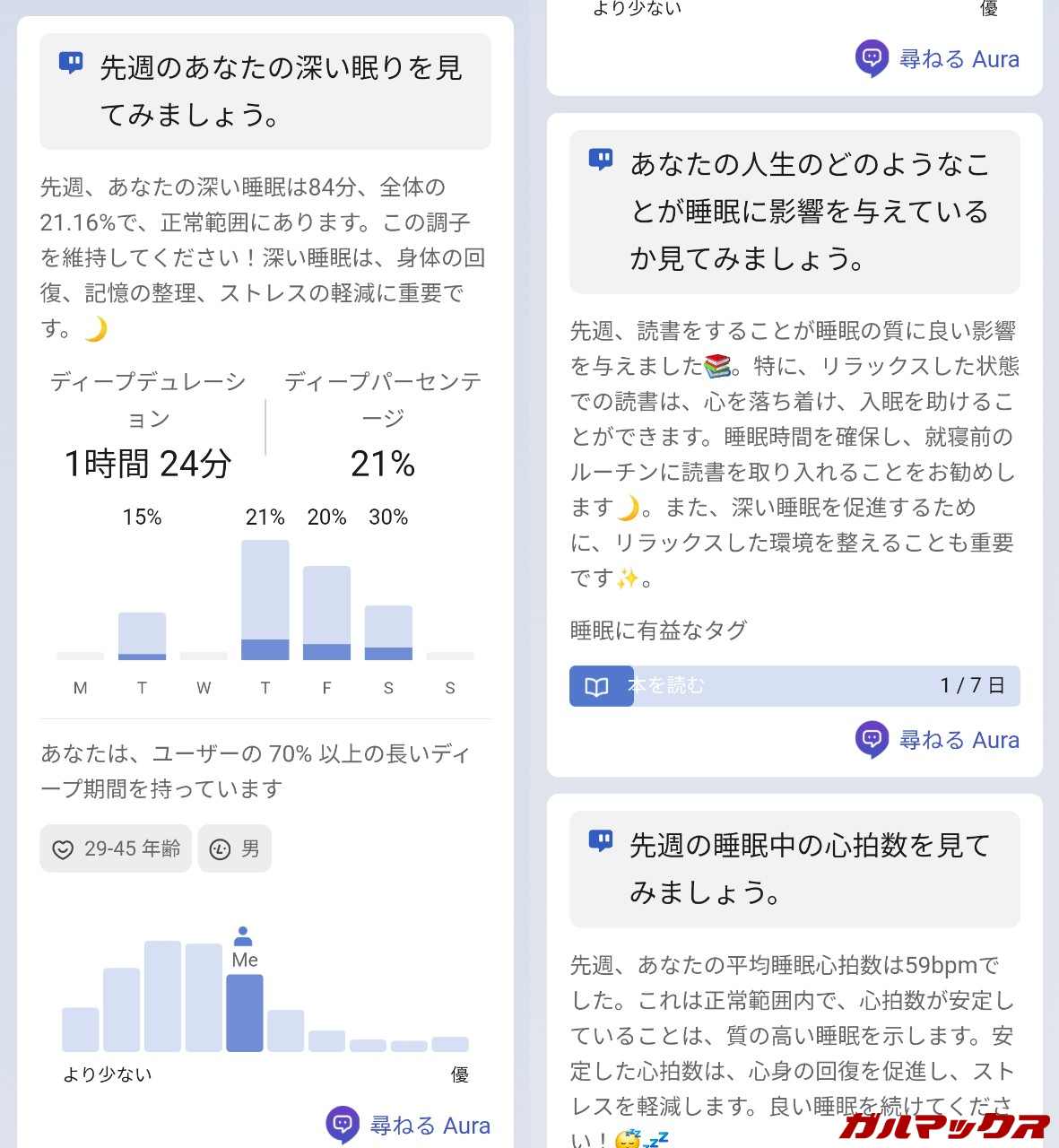 先週のあなたの深い眠りを見てみましょう。

先週、あなたの深い睡眠は84分、全体の21.16%で、正常範囲にあります。この調子を維持してください！深い睡眠は、身体の回復、記憶の整理、ストレスの軽減に重要です。🌙

ディープデュレーション
1時間 24分

ディープパーセンテージ
21%

15%　21%　20%　30%

M　T　W　T　F　S　S

あなたは、ユーザーの 70% 以上の長いディープ期間を持っています

29-45 年齢　男

Me

より少ない　優

尋ねる Aura

より少ない　優

尋ねる Aura

あなたの人生のどのようなことが睡眠に影響を与えているか見てみましょう。

先週、読書をすることが睡眠の質に良い影響を与えました📚。特に、リラックスした状態での読書は、心を落ち着け、入眠を助けることができます。睡眠時間を確保し、就寝前のルーチンに読書を取り入れることをお勧めします🌙。また、深い睡眠を促進するために、リラックスした環境を整えることも重要です✨。

睡眠に有益なタグ

本を読む　1 / 7 日

尋ねる Aura

先週の睡眠中の心拍数を見てみましょう。

先週、あなたの平均睡眠心拍数は59bpmでした。これは正常範囲内で、心拍数が安定していることは、質の高い睡眠を示します。安定した心拍数は、心身の回復を促進し、ストレスを軽減します。良い睡眠を続けてください！😴💤

ガルマックス